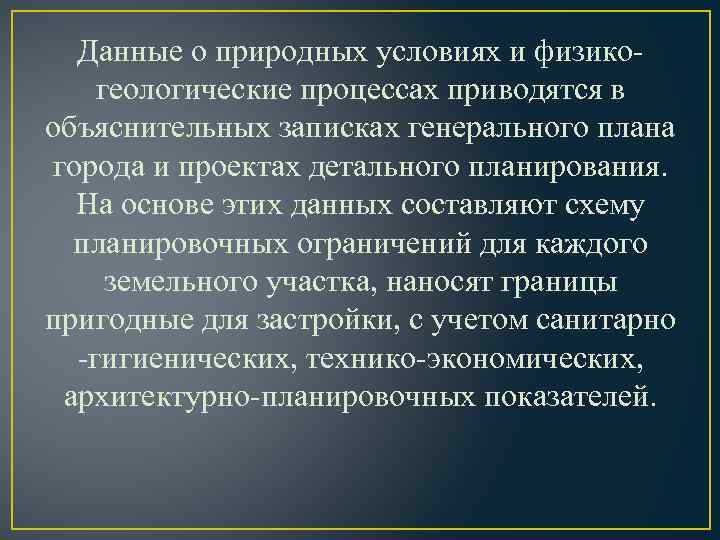 Данные о природных условиях и физико-геологические процессах приводятся в объяснительных записках генерального плана города и проектах детального планирования. На основе этих данных составляют схему планировочных ограничений для каждого земельного участка, наносят границы пригодные для застройки, с учетом санитарно -гигиенических, технико-экономических, архитектурно-планировочных показателей.